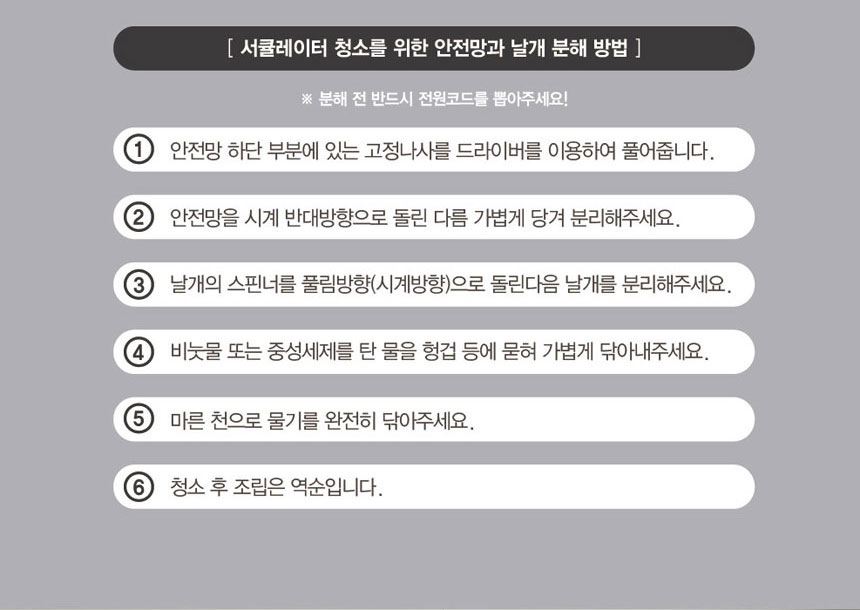 [ 서큘레이터 청소를 위한 안전망과 날개 분해 방법 ]

※ 분해 전 반드시 전원코드를 뽑아주세요!

① 안전망 하단 부분에 있는 고정나사를 드라이버를 이용하여 풀어줍니다.

② 안전망을 시계 반대방향으로 돌린 다름 가볍게 당겨 분리해주세요.

③ 날개의 스핀너를 풀림방향(시계방향)으로 돌린다음 날개를 분리해주세요.

④ 비눗물 또는 중성세제를 탄 물을 헝겁 등에 묻혀 가볍게 닦아내주세요.

⑤ 마른 천으로 물기를 완전히 닦아주세요.

⑥ 청소 후 조립은 역순입니다.